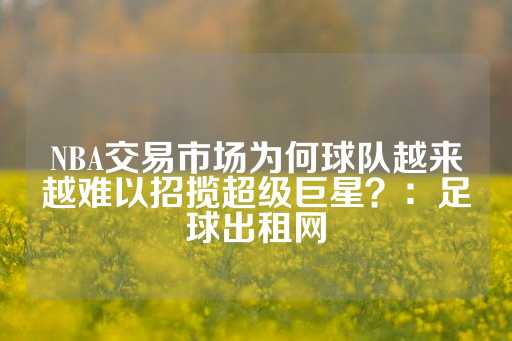 NBA交易市场为何球队越来越难以招揽超级巨星？：足球出租网